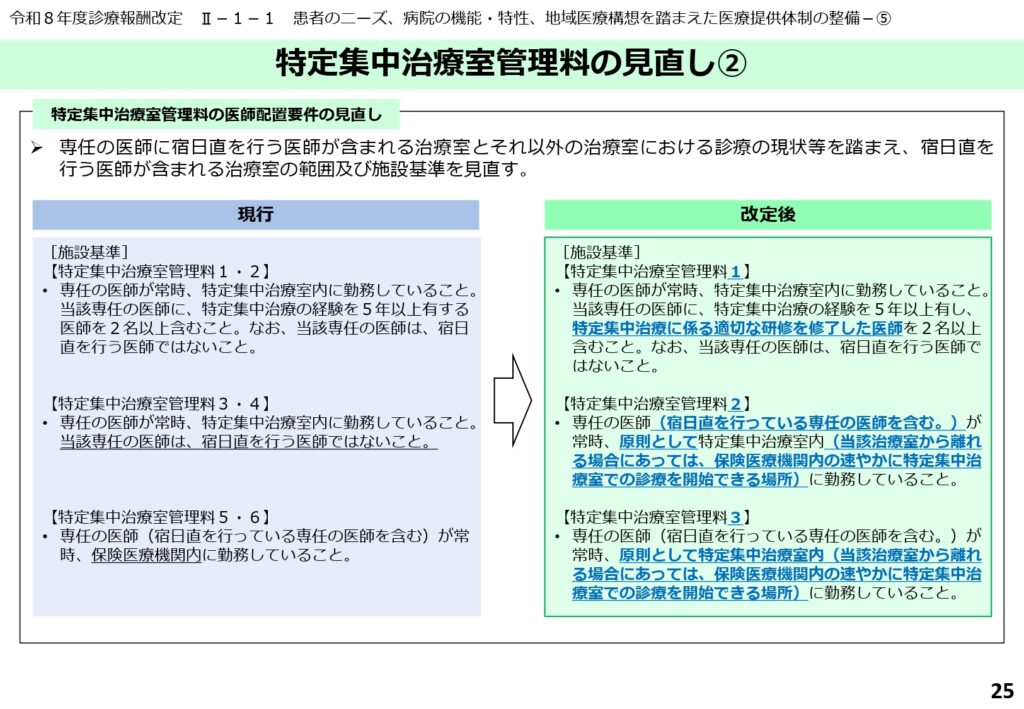 令和８年度診療報酬改定　Ⅱ－１－１　患者のニーズ、病院の機能・特性、地域医療構想を踏まえた医療提供体制の整備－⑤

特定集中治療室管理料の見直し②

特定集中治療室管理料の医師配置要件の見直し

➢ 専任の医師に宿日直を行う医師が含まれる治療室とそれ以外の治療室における診療の現状等を踏まえ、宿日直を行う医師が含まれる治療室の範囲及び施設基準を見直す。

現行

［施設基準］
【特定集中治療室管理料１・２】
• 専任の医師が常時、特定集中治療室内に勤務していること。当該専任の医師に、特定集中治療の経験を５年以上有する医師を２名以上含むこと。なお、当該専任の医師は、宿日直を行う医師ではないこと。

【特定集中治療室管理料３・４】
• 専任の医師が常時、特定集中治療室内に勤務していること。当該専任の医師は、宿日直を行う医師ではないこと。

【特定集中治療室管理料５・６】
• 専任の医師（宿日直を行っている専任の医師を含む）が常時、保険医療機関内に勤務していること。

改定後

［施設基準］
【特定集中治療室管理料１】
• 専任の医師が常時、特定集中治療室内に勤務していること。当該専任の医師に、特定集中治療の経験を５年以上有し、特定集中治療に係る適切な研修を修了した医師を２名以上含むこと。なお、当該専任の医師は、宿日直を行う医師ではないこと。

【特定集中治療室管理料２】
• 専任の医師（宿日直を行っている専任の医師を含む。）が常時、原則として特定集中治療室内（当該治療室から離れる場合にあっては、保険医療機関内の速やかに特定集中治療室での診療を開始できる場所）に勤務していること。

【特定集中治療室管理料３】
• 専任の医師（宿日直を行っている専任の医師を含む。）が常時、原則として特定集中治療室内（当該治療室から離れる場合にあっては、保険医療機関内の速やかに特定集中治療室での診療を開始できる場所）に勤務していること。

25